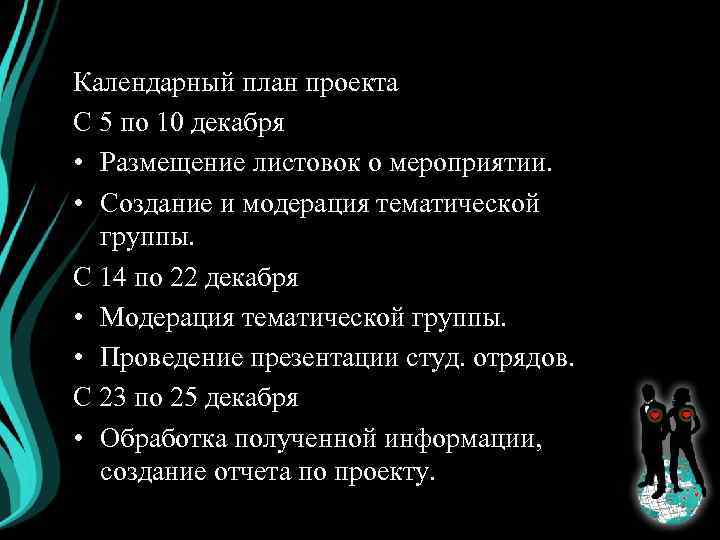 Календарный план проекта

С 5 по 10 декабря

• Размещение листовок о мероприятии.
• Создание и модерация тематической группы.

С 14 по 22 декабря

• Модерация тематической группы.
• Проведение презентации студ. отрядов.

С 23 по 25 декабря

• Обработка полученной информации, создание отчета по проекту.